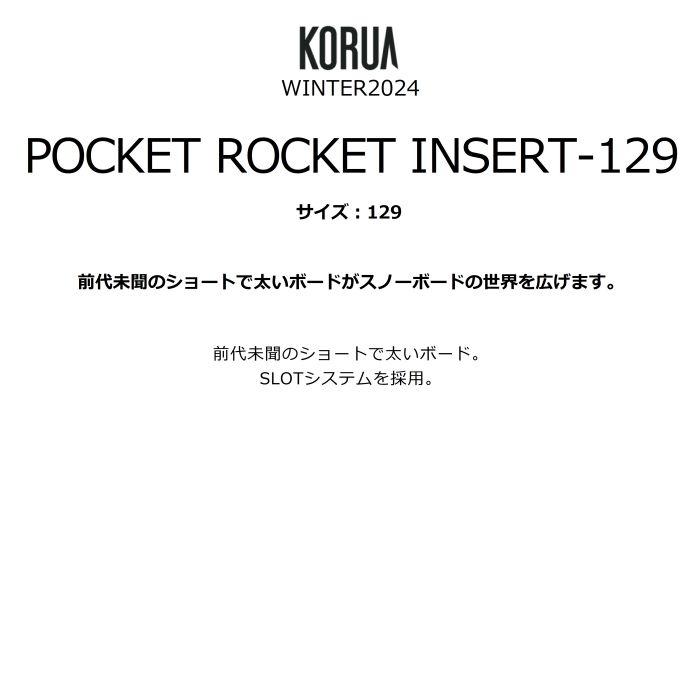 KORUA
WINTER2024

POCKET ROCKET INSERT-129

サイズ：129

前代未聞のショートで太いボードがスノーボードの世界を広げます。

前代未聞のショートで太いボード。
SLOTシステムを採用。